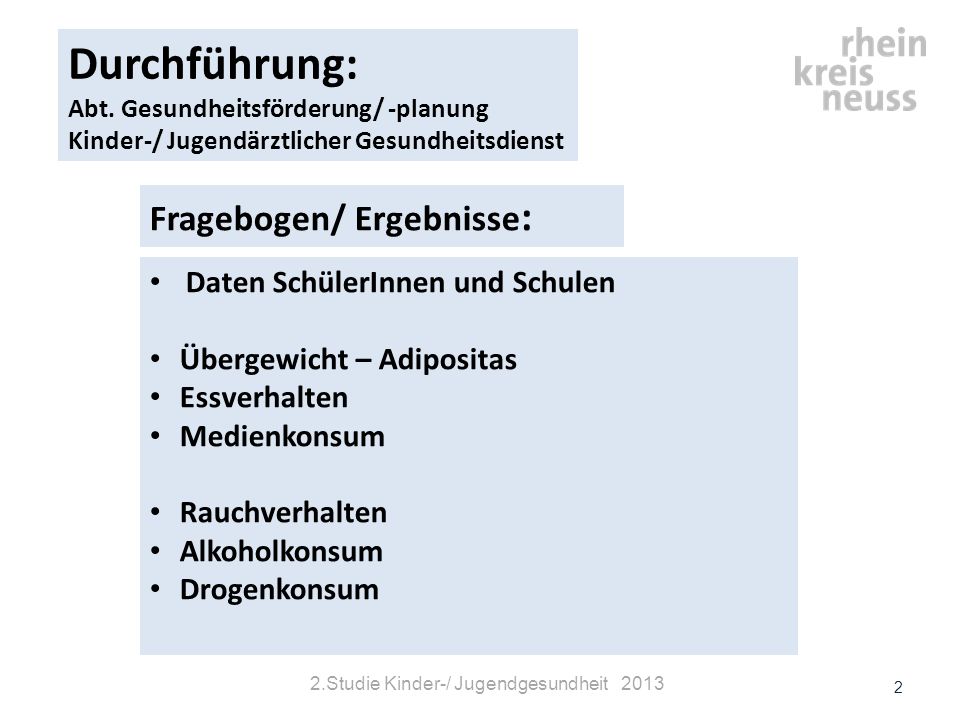 Durchführung:
Abt. Gesundheitsförderung/ -planung
Kinder-/ Jugendärztlicher Gesundheitsdienst

rhein
kreis
neuss

Fragebogen/ Ergebnisse:

• Daten SchülerInnen und Schulen

• Übergewicht – Adipositas
• Essverhalten
• Medienkonsum

• Rauchverhalten
• Alkoholkonsum
• Drogenkonsum

2.Studie Kinder-/ Jugendgesundheit 2013

2